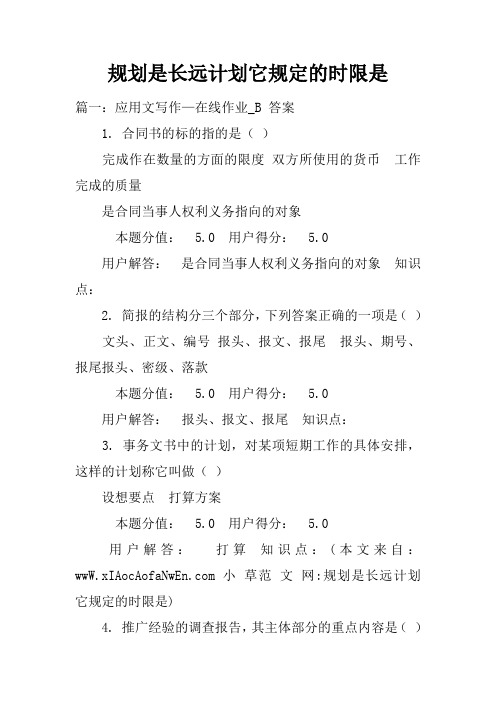 规划是长远计划它规定的时限是

篇一：应用文写作—在线作业_B 答案

1. 合同书的标的指的是（ ）

完成作在数量的方面的限度 双方所使用的货币 工作完成的质量

是合同当事人权利义务指向的对象

本题分值： 5.0 用户得分： 5.0

用户解答： 是合同当事人权利义务指向的对象 知识点：

2. 简报的结构分三个部分，下列答案正确的一项是（ ）

文头、正文、编号 报头、报文、报尾 报头、期号、报尾报头、密级、落款

本题分值： 5.0 用户得分： 5.0

用户解答： 报头、报文、报尾 知识点：

3. 事务文书中的计划，对某项短期工作的具体安排，这样的计划称它叫做（ ）

设想要点 打算方案

本题分值： 5.0 用户得分： 5.0

用户解答： 打算 知识点：（本文来自：wwW.xIAocAofaNwEn.com 小 草范 文 网:规划是长远计划它规定的时限是）

4. 推广经验的调查报告，其主体部分的重点内容是（ ）